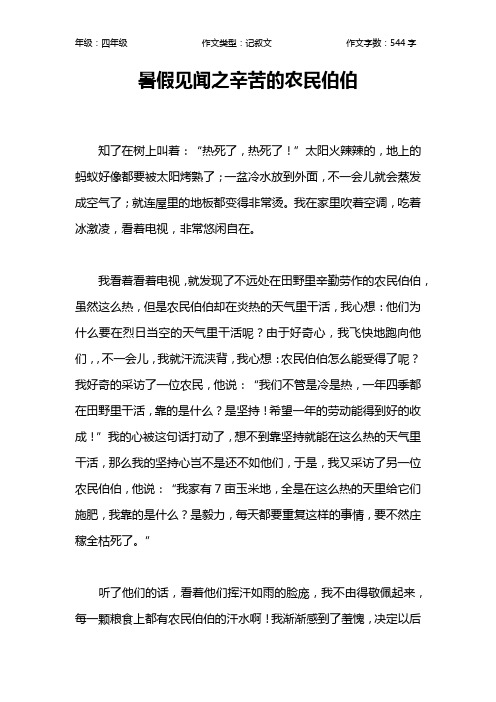 年级：四年级　　作文类型：记叙文　　作文字数：544 字

暑假见闻之辛苦的农民伯伯

知了在树上叫着：“热死了，热死了！”太阳火辣辣的，地上的蚂蚁好像都要被太阳烤熟了；一盆冷水放到外面，不一会儿就会蒸发成空气了；就连屋里的地板都变得非常烫。我在家里吹着空调，吃着冰激凌，看着电视，非常悠闲自在。

我看着看着电视，就发现了不远处在田野里辛勤劳作的农民伯伯，虽然这么热，但是农民伯伯却在炎热的天气里干活，我心想：他们为什么要在烈日当空的天气里干活呢？由于好奇心，我飞快地跑向他们，，不一会儿，我就汗流浃背，我心想：农民伯伯怎么能受得了呢？我好奇的采访了一位农民，他说：“我们不管是冷是热，一年四季都在田野里干活，靠的是什么？是坚持！希望一年的劳动能得到好的收成！”我的心被这句话打动了，想不到靠坚持就能在这么热的天气里干活，那么我的坚持心岂不是还不如他们，于是，我又采访了另一位农民伯伯，他说：“我家有 7 亩玉米地，全是在这么热的天里给它们施肥，我靠的是什么？是毅力，每天都要重复这样的事情，要不然庄稼全枯死了。”

听了他们的话，看着他们挥汗如雨的脸庞，我不由得敬佩起来，每一颗粮食上都有农民伯伯的汗水啊！我渐渐感到了羞愧，决定以后